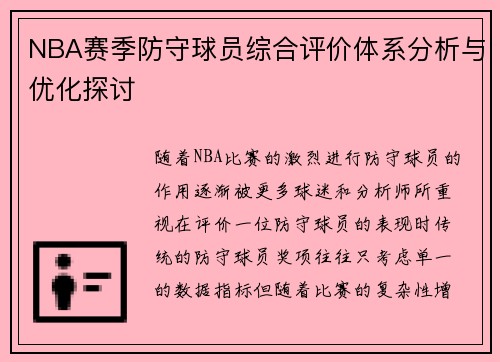 NBA赛季防守球员综合评价体系分析与优化探讨

随着NBA比赛的激烈进行防守球员的作用逐渐被更多球迷和分析师所重视在评价一位防守球员的表现时传统的防守球员奖项往往只考虑单一的数据指标但随着比赛的复杂性增